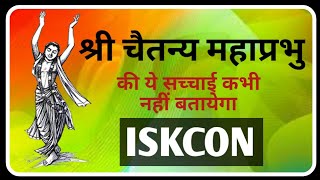 श्री चैतन्य महाप्रभु

की ये सच्चाई कभी नहीं बतायेगा

ISKCON